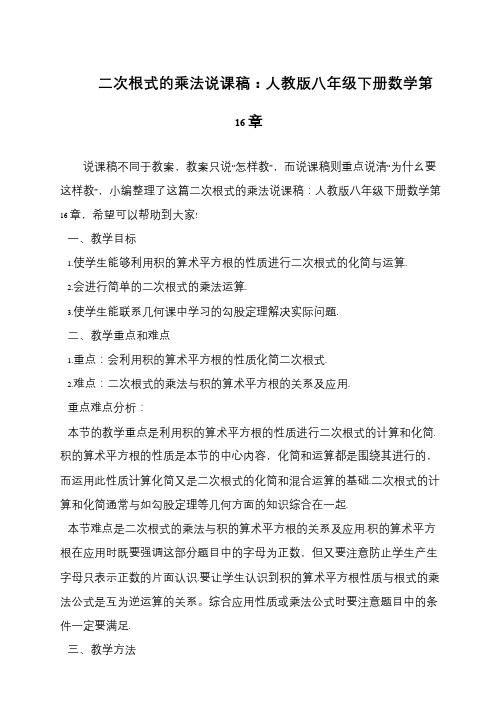 二次根式的乘法说课稿：人教版八年级下册数学第16章

说课稿不同于教案，教案只说"怎样教"，而说课稿则重点说清"为什么要这样教"，小编整理了这篇二次根式的乘法说课稿：人教版八年级下册数学第16章，希望可以帮助到大家!

一、教学目标

1.使学生能够利用积的算术平方根的性质进行二次根式的化简与运算.

2.会进行简单的二次根式的乘法运算.

3.使学生能联系几何课中学习的勾股定理解决实际问题.

二、教学重点和难点

1.重点：会利用积的算术平方根的性质化简二次根式.

2.难点：二次根式的乘法与积的算术平方根的关系及应用.

重点难点分析：

本节的教学重点是利用积的算术平方根的性质进行二次根式的计算和化简.积的算术平方根的性质是本节的中心内容，化简和运算都是围绕其进行的，而运用此性质计算化简又是二次根式的化简和混合运算的基础.二次根式的计算和化简通常与如勾股定理等几何方面的知识综合在一起.

本节难点是二次根式的乘法与积的算术平方根的关系及应用.积的算术平方根在应用时既要强调这部分题目中的字母为正数，但又要注意防止学生产生字母只表示正数的片面认识.要让学生认识到积的算术平方根性质与根式的乘法公式是互为逆运算的关系。综合应用性质或乘法公式时要注意题目中的条件一定要满足.

三、教学方法